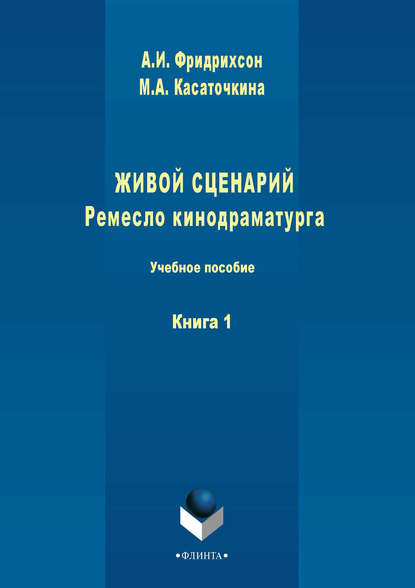 А.И. Фридрихсон
М.А. Касаточкина

ЖИВОЙ СЦЕНАРИЙ
Ремесло кинодраматурга

Учебное пособие

Книга 1

•ФЛИНТА•